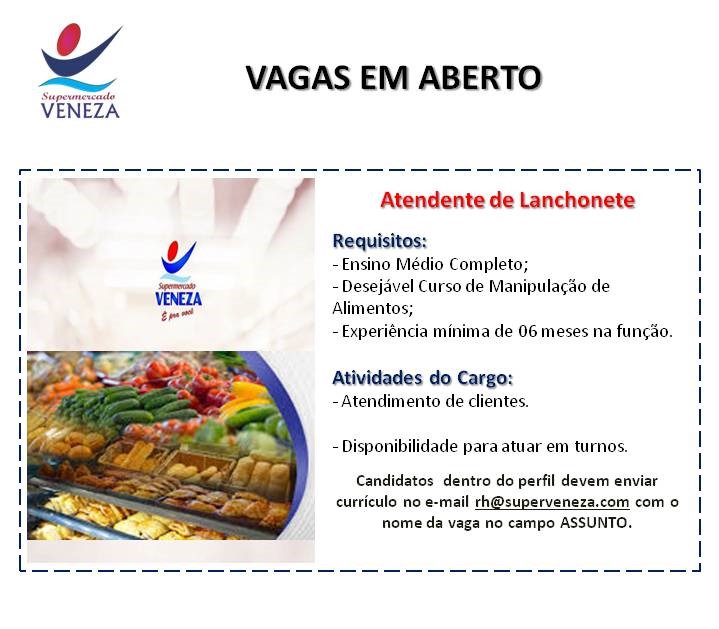 Supermercado
VENEZA

VAGAS EM ABERTO

Supermercado
VENEZA
É pra você

Atendente de Lanchonete

Requisitos:
- Ensino Médio Completo;
- Desejável Curso de Manipulação de Alimentos;
- Experiência mínima de 06 meses na função.

Atividades do Cargo:
- Atendimento de clientes.

- Disponibilidade para atuar em turnos.

Candidatos dentro do perfil devem enviar currículo no e-mail rh@superveneza.com com o nome da vaga no campo ASSUNTO.